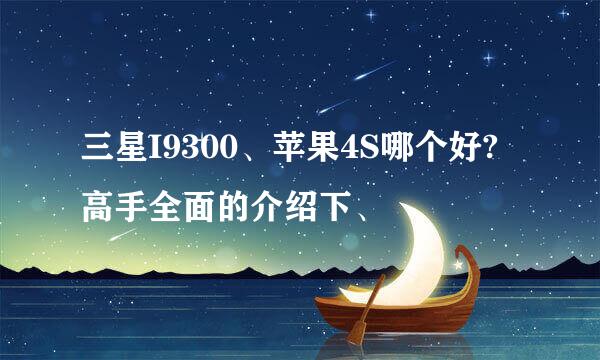 三星I9300、苹果4S哪个好?
高手全面的介绍下、